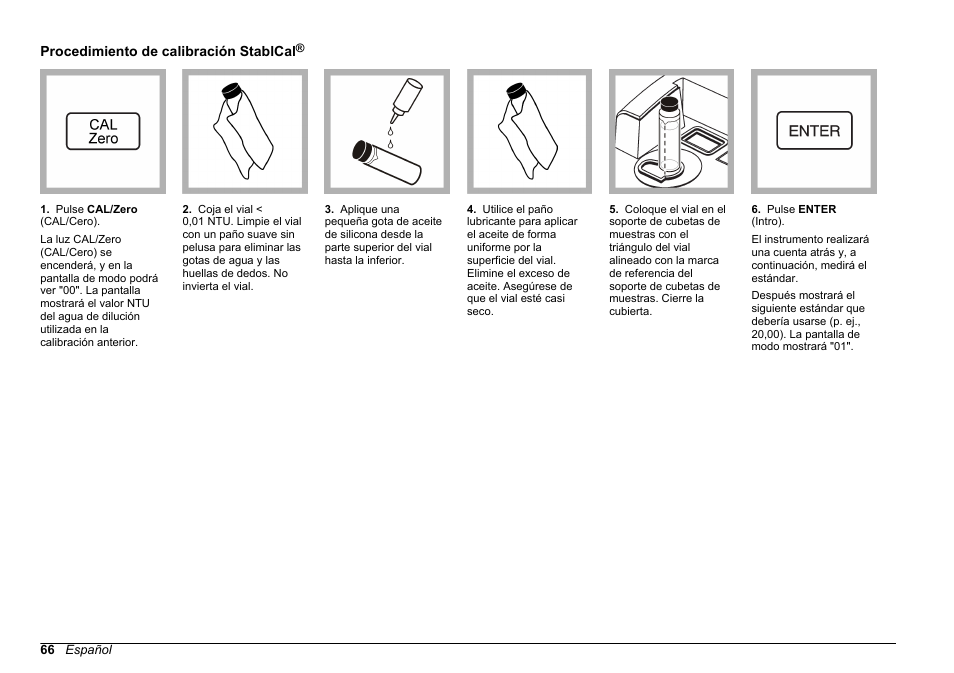 Procedimiento de calibración StablCal®

CAL
Zero

ENTER

1. Pulse CAL/Zero (CAL/Cero).

La luz CAL/Zero (CAL/Cero) se encenderá, y en la pantalla de modo podrá ver "00". La pantalla mostrará el valor NTU del agua de dilución utilizada en la calibración anterior.

2. Coja el vial < 0,01 NTU. Limpie el vial con un paño suave sin pelusa para eliminar las gotas de agua y las huellas de dedos. No invierta el vial.

3. Aplique una pequeña gota de aceite de silicona desde la parte superior del vial hasta la inferior.

4. Utilice el paño lubricante para aplicar el aceite de forma uniforme por la superficie del vial. Elimine el exceso de aceite. Asegúrese de que el vial esté casi seco.

5. Coloque el vial en el soporte de cubetas de muestras con el triángulo del vial alineado con la marca de referencia del soporte de cubetas de muestras. Cierre la cubierta.

6. Pulse ENTER (Intro).

El instrumento realizará una cuenta atrás y, a continuación, medirá el estándar.

Después mostrará el siguiente estándar que debería usarse (p. ej., 20,00). La pantalla de modo mostrará "01".

66 Español